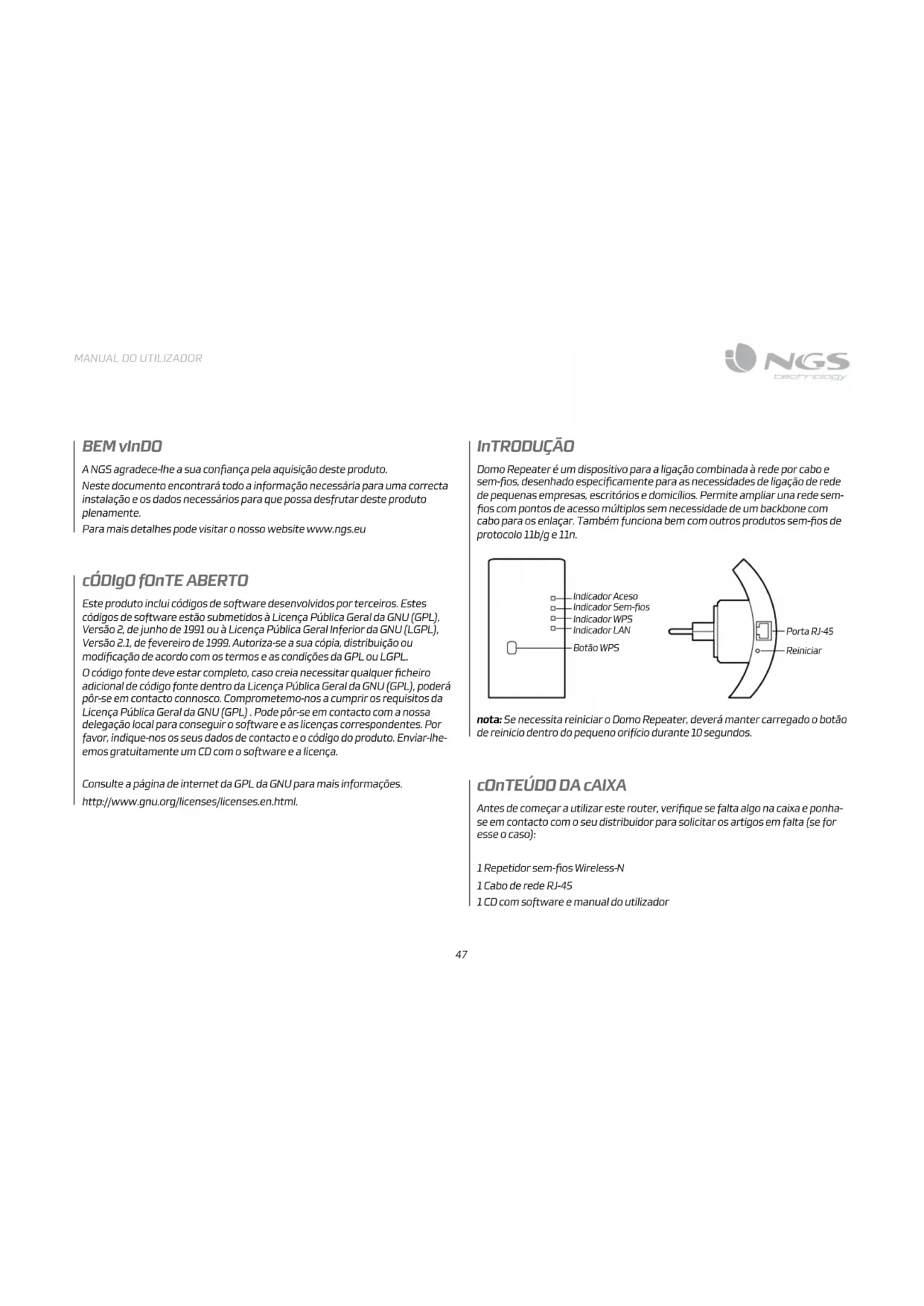 MANUAL DO UTILIZADOR

NGS
technology

BEM vInDO

A NGS agradece-lhe a sua confiança pela aquisição deste produto.

Neste documento encontrará todo a informação necessária para uma correcta instalação e os dados necessários para que possa desfrutar deste produto plenamente.

Para mais detalhes pode visitar o nosso website www.ngs.eu

cÓDIgO fOnTE ABERTO

Este produto inclui códigos de software desenvolvidos por terceiros. Estes códigos de software estão submetidos à Licença Pública Geral da GNU (GPL), Versão 2, de junho de 1991 ou à Licença Pública Geral Inferior da GNU (LGPL), Versão 2.1, de fevereiro de 1999. Autoriza-se a sua cópia, distribuição ou modificação de acordo com os termos e as condições da GPL ou LGPL.

O código fonte deve estar completo, caso creia necessitar qualquer ficheiro adicional de código fonte dentro da Licença Pública Geral da GNU (GPL), poderá pôr-se em contacto connosco. Comprometemo-nos a cumprir os requisitos da Licença Pública Geral da GNU (GPL) . Pode pôr-se em contacto com a nossa delegação local para conseguir o software e as licenças correspondentes. Por favor, indique-nos os seus dados de contacto e o código do produto. Enviar-lhe-emos gratuitamente um CD com o software e a licença.

Consulte a página de internet da GPL da GNU para mais informações.

http://www.gnu.org/licenses/licenses.en.html.

InTRODUÇÃO

Domo Repeater é um dispositivo para a ligação combinada à rede por cabo e sem-fios, desenhado especificamente para as necessidades de ligação de rede de pequenas empresas, escritórios e domicílios. Permite ampliar una rede sem-fios com pontos de acesso múltiplos sem necessidade de um backbone com cabo para os enlaçar. Também funciona bem com outros produtos sem-fios de protocolo 11b/g e 11n.

Indicador Aceso
Indicador Sem-fios
Indicador WPS
Indicador LAN
Botão WPS
Porta RJ-45
Reiniciar

nota: Se necessita reiniciar o Domo Repeater, deverá manter carregado o botão de reinicio dentro do pequeno orifício durante 10 segundos.

cOnTEÚDO DA cAIXA

Antes de começar a utilizar este router, verifique se falta algo na caixa e ponha-se em contacto com o seu distribuidor para solicitar os artigos em falta (se for esse o caso):

1 Repetidor sem-fios Wireless-N
1 Cabo de rede RJ-45
1 CD com software e manual do utilizador

47